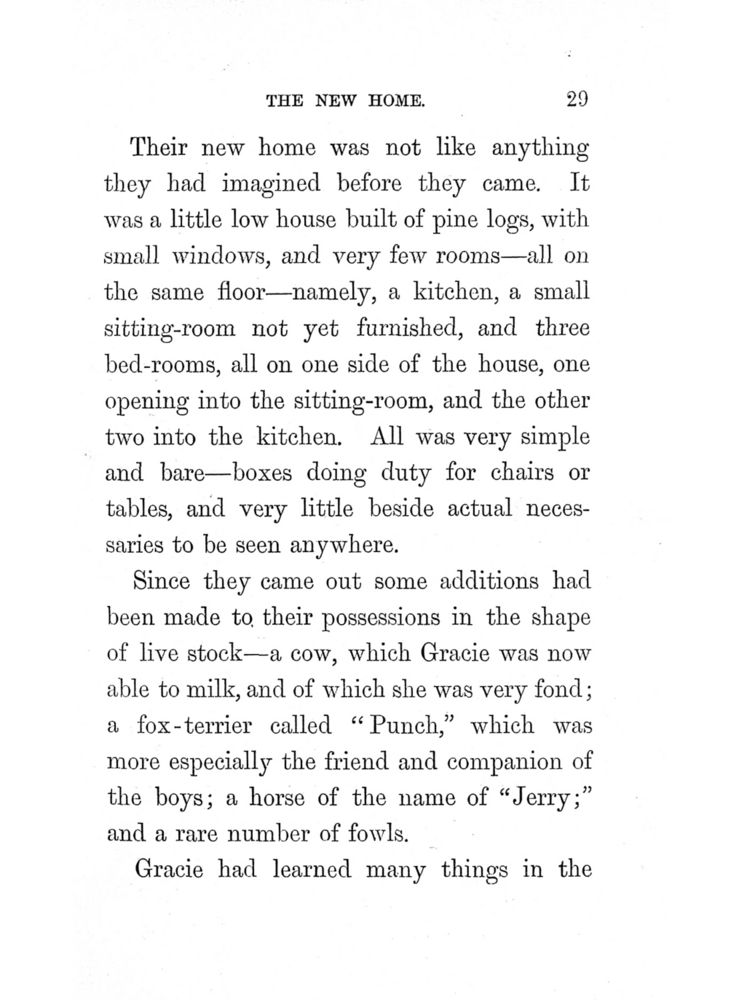 THE NEW HOME. 29

Their new home was not like anything they had imagined before they came. It was a little low house built of pine logs, with small windows, and very few rooms—all on the same floor—namely, a kitchen, a small sitting-room not yet furnished, and three bed-rooms, all on one side of the house, one opening into the sitting-room, and the other two into the kitchen. All was very simple and bare—boxes doing duty for chairs or tables, and very little beside actual necessaries to be seen anywhere.

Since they came out some additions had been made to their possessions in the shape of live stock—a cow, which Gracie was now able to milk, and of which she was very fond; a fox-terrier called "Punch," which was more especially the friend and companion of the boys; a horse of the name of "Jerry;" and a rare number of fowls.

Gracie had learned many things in the